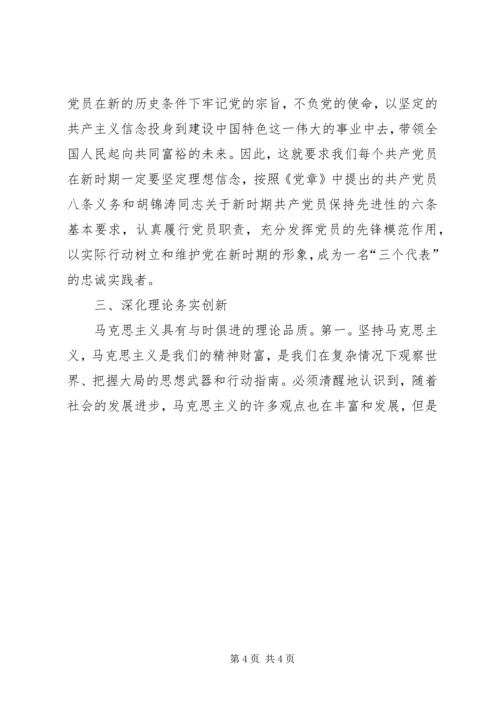 党员在新的历史条件下牢记党的宗旨，不负党的使命，以坚定的共产主义信念投身到建设中国特色这一伟大的事业中去，带领全国人民起向共同富裕的未来。因此，这就要求我们每个共产党员在新时期一定要坚定理想信念，按照《党章》中提出的共产党员八条义务和胡锦涛同志关于新时期共产党员保持先进性的六条基本要求，认真履行党员职责，充分发挥党员的先锋模范作用，以实际行动树立和维护党在新时期的形象，成为一名“三个代表”的忠诚实践者。

三、深化理论务实创新

马克思主义具有与时俱进的理论品质。第一。坚持马克思主义，马克思主义是我们的精神财富，是我们在复杂情况下观察世界、把握大局的思想武器和行动指南。必须清醒地认识到，随着社会的发展进步，马克思主义的许多观点也在丰富和发展，但是

第 4 页 共 4 页